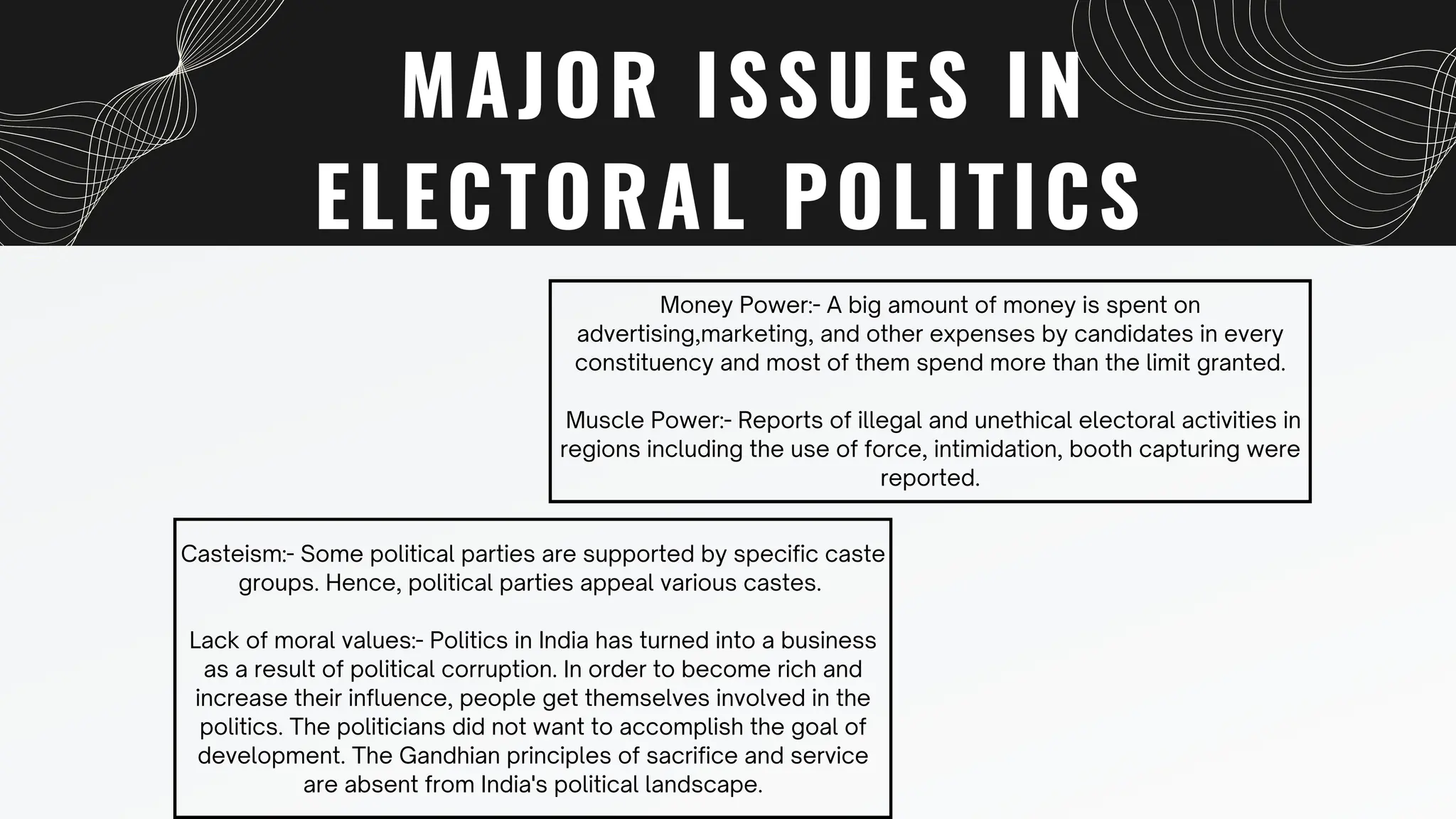 MAJOR ISSUES IN ELECTORAL POLITICS

Money Power:- A big amount of money is spent on advertising,marketing, and other expenses by candidates in every constituency and most of them spend more than the limit granted.

Muscle Power:- Reports of illegal and unethical electoral activities in regions including the use of force, intimidation, booth capturing were reported.

Casteism:- Some political parties are supported by specific caste groups. Hence, political parties appeal various castes.

Lack of moral values:- Politics in India has turned into a business as a result of political corruption. In order to become rich and increase their influence, people get themselves involved in the politics. The politicians did not want to accomplish the goal of development. The Gandhian principles of sacrifice and service are absent from India's political landscape.